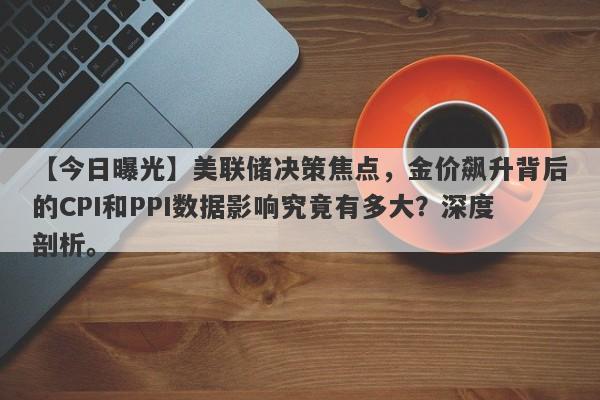 【今日曝光】美联储决策焦点，金价飙升背后的CPI和PPI数据影响究竟有多大？深度剖析。